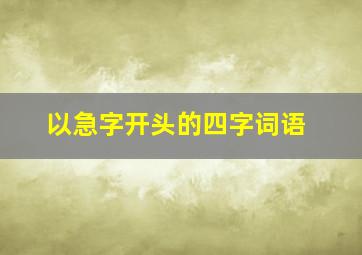 以急字开头的四字词语